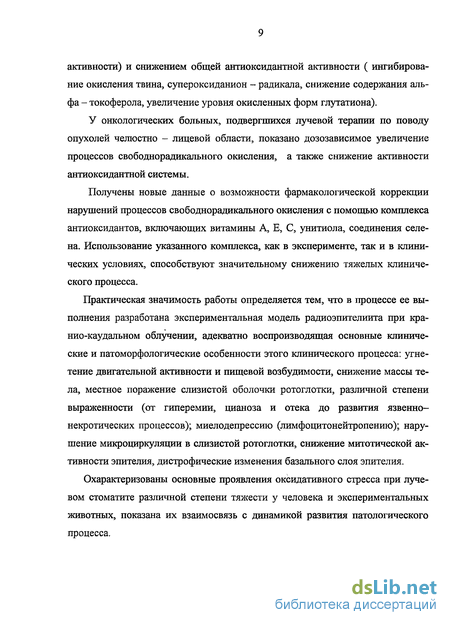 9

активности) и снижением общей антиоксидантной активности ( ингибирование окисления твина, супероксиданион – радикала, снижение содержания альфа – токоферола, увеличение уровня окисленных форм глутатиона).

У онкологических больных, подвергшихся лучевой терапии по поводу опухолей челюстно – лицевой области, показано дозозависимое увеличение процессов свободнорадикального окисления, а также снижение активности антиоксидантной системы.

Получены новые данные о возможности фармакологической коррекции нарушений процессов свободнорадикального окисления с помощью комплекса антиоксидантов, включающих витамины А, Е, С, унитиола, соединения селена. Использование указанного комплекса, как в эксперименте, так и в клинических условиях, способствуют значительному снижению тяжелых клинического процесса.

Практическая значимость работы определяется тем, что в процессе ее выполнения разработана экспериментальная модель радиоэпителиита при кранио-каудальном облучении, адекватно воспроизводящая основные клинические и патоморфологические особенности этого клинического процесса: угнетение двигательной активности и пищевой возбудимости, снижение массы тела, местное поражение слизистой оболочки ротоглотки, различной степени выраженности (от гиперемии, цианоза и отека до развития язвенно–некротических процессов); миелодепрессию (лимфоцитонейтропению); нарушение микроциркуляции в слизистой ротоглотки, снижение митотической активности эпителия, дистрофические изменения базального слоя эпителия.

Охарактеризованы основные проявления оксидативного стресса при лучевом стоматите различной степени тяжести у человека и экспериментальных животных, показана их взаимосвязь с динамикой развития патологического процесса.

dsLib.net
библиотека диссертаций